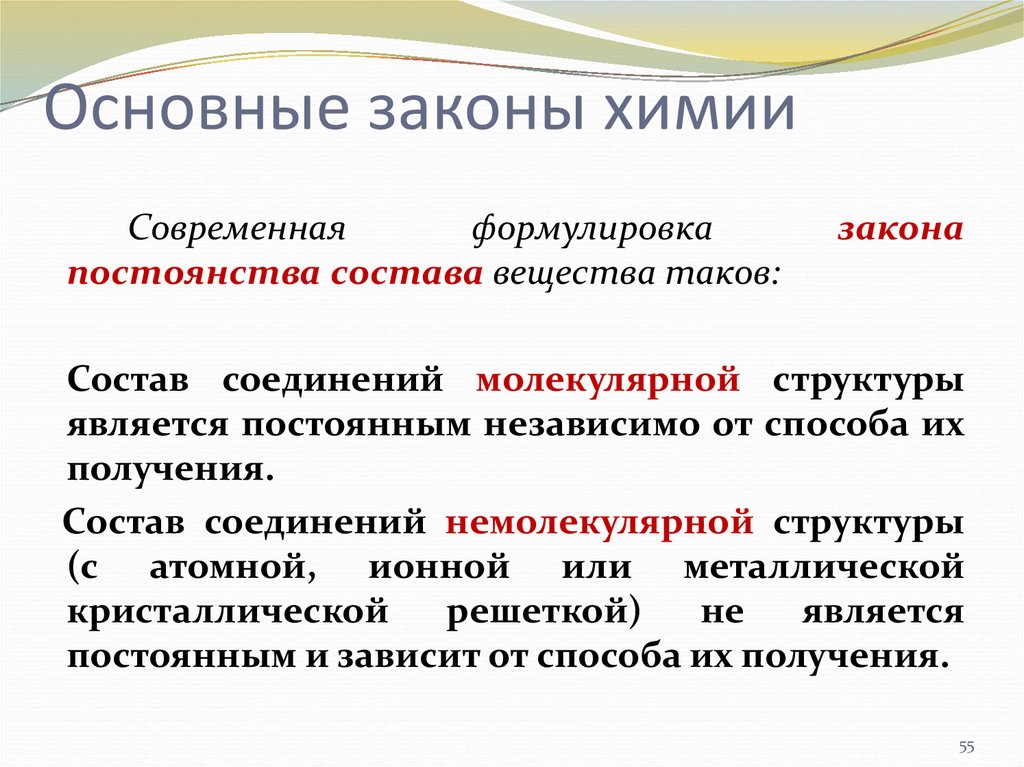 Основные законы химии

Современная формулировка закона постоянства состава вещества таков:

Состав соединений молекулярной структуры является постоянным независимо от способа их получения.

Состав соединений немолекулярной структуры (с атомной, ионной или металлической кристаллической решеткой) не является постоянным и зависит от способа их получения.

55